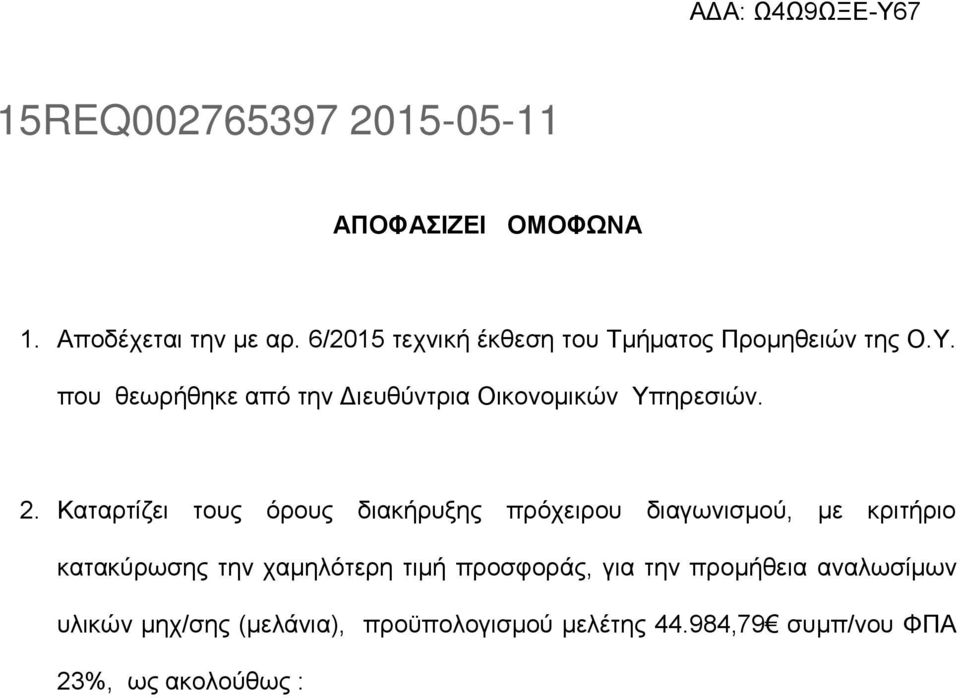 ΑΔΑ: Ω4Ω9ΩΞΕ-Υ67

15REQ002765397 2015-05-11

ΑΠΟΦΑΣΙΖΕΙ ΟΜΟΦΩΝΑ

1. Αποδέχεται την με αρ. 6/2015 τεχνική έκθεση του Τμήματος Προμηθειών της Ο.Υ. που θεωρήθηκε από την Διευθύντρια Οικονομικών Υπηρεσιών.

2. Καταρτίζει τους όρους διακήρυξης πρόχειρου διαγωνισμού, με κριτήριο κατακύρωσης την χαμηλότερη τιμή προσφοράς, για την προμήθεια αναλωσίμων υλικών μηχ/σης (μελάνια), προϋπολογισμού μελέτης 44.984,79€ συμπ/νου ΦΠΑ 23%, ως ακολούθως :